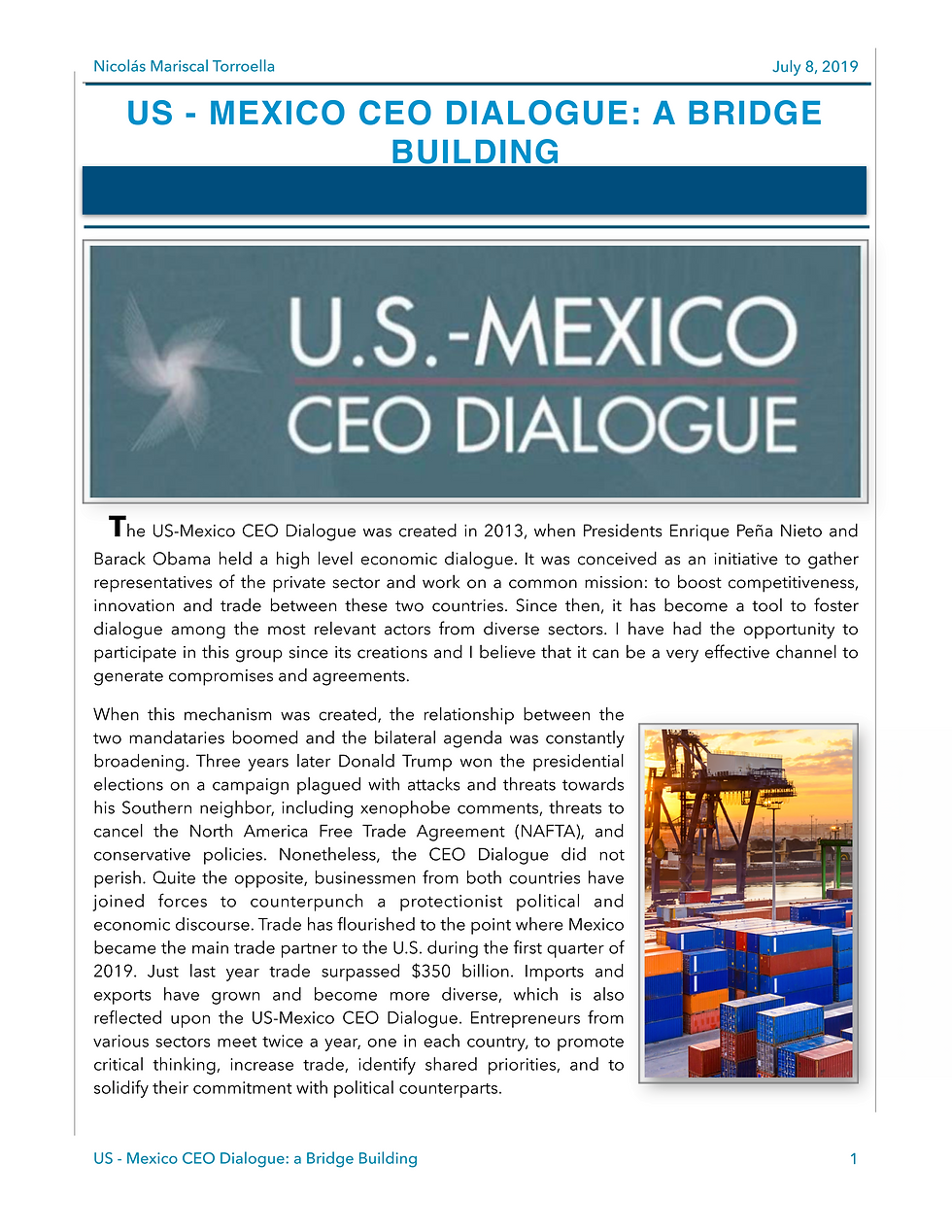 Nicolás Mariscal Torroella

July 8, 2019

US - MEXICO CEO DIALOGUE: A BRIDGE BUILDING

U.S.-MEXICO CEO DIALOGUE

The US-Mexico CEO Dialogue was created in 2013, when Presidents Enrique Peña Nieto and Barack Obama held a high level economic dialogue. It was conceived as an initiative to gather representatives of the private sector and work on a common mission: to boost competitiveness, innovation and trade between these two countries. Since then, it has become a tool to foster dialogue among the most relevant actors from diverse sectors. I have had the opportunity to participate in this group since its creations and I believe that it can be a very effective channel to generate compromises and agreements.

When this mechanism was created, the relationship between the two mandataries boomed and the bilateral agenda was constantly broadening. Three years later Donald Trump won the presidential elections on a campaign plagued with attacks and threats towards his Southern neighbor, including xenophobe comments, threats to cancel the North America Free Trade Agreement (NAFTA), and conservative policies. Nonetheless, the CEO Dialogue did not perish. Quite the opposite, businessmen from both countries have joined forces to counterpunch a protectionist political and economic discourse. Trade has flourished to the point where Mexico became the main trade partner to the U.S. during the first quarter of 2019. Just last year trade surpassed $350 billion. Imports and exports have grown and become more diverse, which is also reflected upon the US-Mexico CEO Dialogue. Entrepreneurs from various sectors meet twice a year, one in each country, to promote critical thinking, increase trade, identify shared priorities, and to solidify their commitment with political counterparts.

US - Mexico CEO Dialogue: a Bridge Building

1